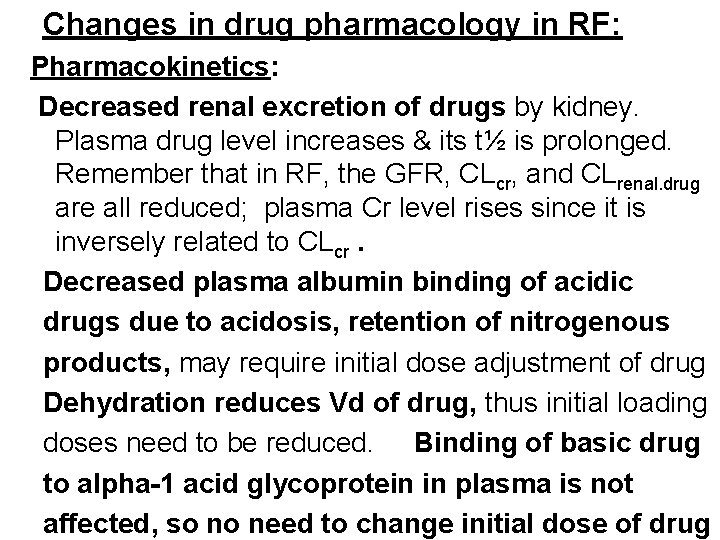 Changes in drug pharmacology in RF:

Pharmacokinetics:

Decreased renal excretion of drugs by kidney. Plasma drug level increases & its t½ is prolonged. Remember that in RF, the GFR, $CL_{cr}$, and $CL_{renal.drug}$ are all reduced; plasma Cr level rises since it is inversely related to $CL_{cr}$ .

Decreased plasma albumin binding of acidic drugs due to acidosis, retention of nitrogenous products, may require initial dose adjustment of drug Dehydration reduces Vd of drug, thus initial loading doses need to be reduced. Binding of basic drug to alpha-1 acid glycoprotein in plasma is not affected, so no need to change initial dose of drug